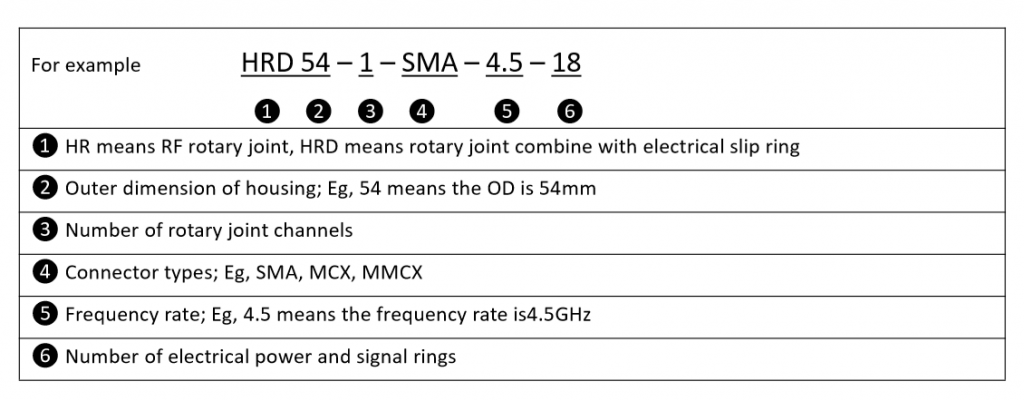 For example HRD 54 – 1 – SMA – 4.5 – 18

❶ ❷ ❸ ❹ ❺ ❻

❶ HR means RF rotary joint, HRD means rotary joint combine with electrical slip ring

❷ Outer dimension of housing; Eg, 54 means the OD is 54mm

❸ Number of rotary joint channels

❹ Connector types; Eg, SMA, MCX, MMCX

❺ Frequency rate; Eg, 4.5 means the frequency rate is4.5GHz

❻ Number of electrical power and signal rings